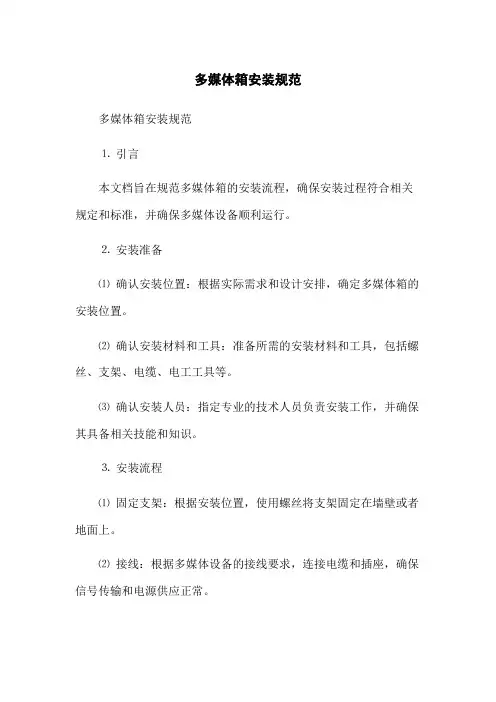 多媒体箱安装规范

多媒体箱安装规范

1. 引言

本文档旨在规范多媒体箱的安装流程，确保安装过程符合相关规定和标准，并确保多媒体设备顺利运行。

2. 安装准备

⑴ 确认安装位置：根据实际需求和设计安排，确定多媒体箱的安装位置。

⑵ 确认安装材料和工具：准备所需的安装材料和工具，包括螺丝、支架、电缆、电工工具等。

⑶ 确认安装人员：指定专业的技术人员负责安装工作，并确保其具备相关技能和知识。

3. 安装流程

⑴ 固定支架：根据安装位置，使用螺丝将支架固定在墙壁或者地面上。

⑵ 接线：根据多媒体设备的接线要求，连接电缆和插座，确保信号传输和电源供应正常。